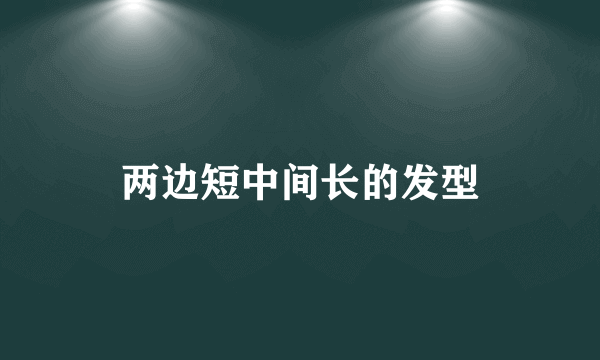 两边短中间长的发型